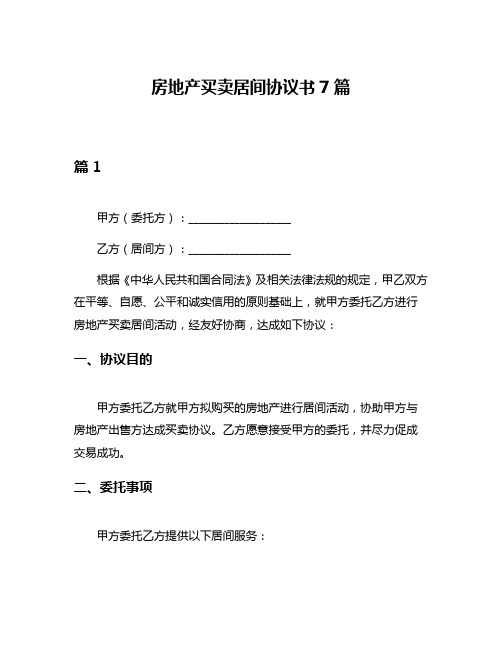 房地产买卖居间协议书 7 篇

篇 1

甲方（委托方）：________________

乙方（居间方）：________________

根据《中华人民共和国合同法》及相关法律法规的规定，甲乙双方在平等、自愿、公平和诚实信用的原则基础上，就甲方委托乙方进行房地产买卖居间活动，经友好协商，达成如下协议：

一、协议目的

甲方委托乙方就甲方拟购买的房地产进行居间活动，协助甲方与房地产出售方达成买卖协议。乙方愿意接受甲方的委托，并尽力促成交易成功。

二、委托事项

甲方委托乙方提供以下居间服务：